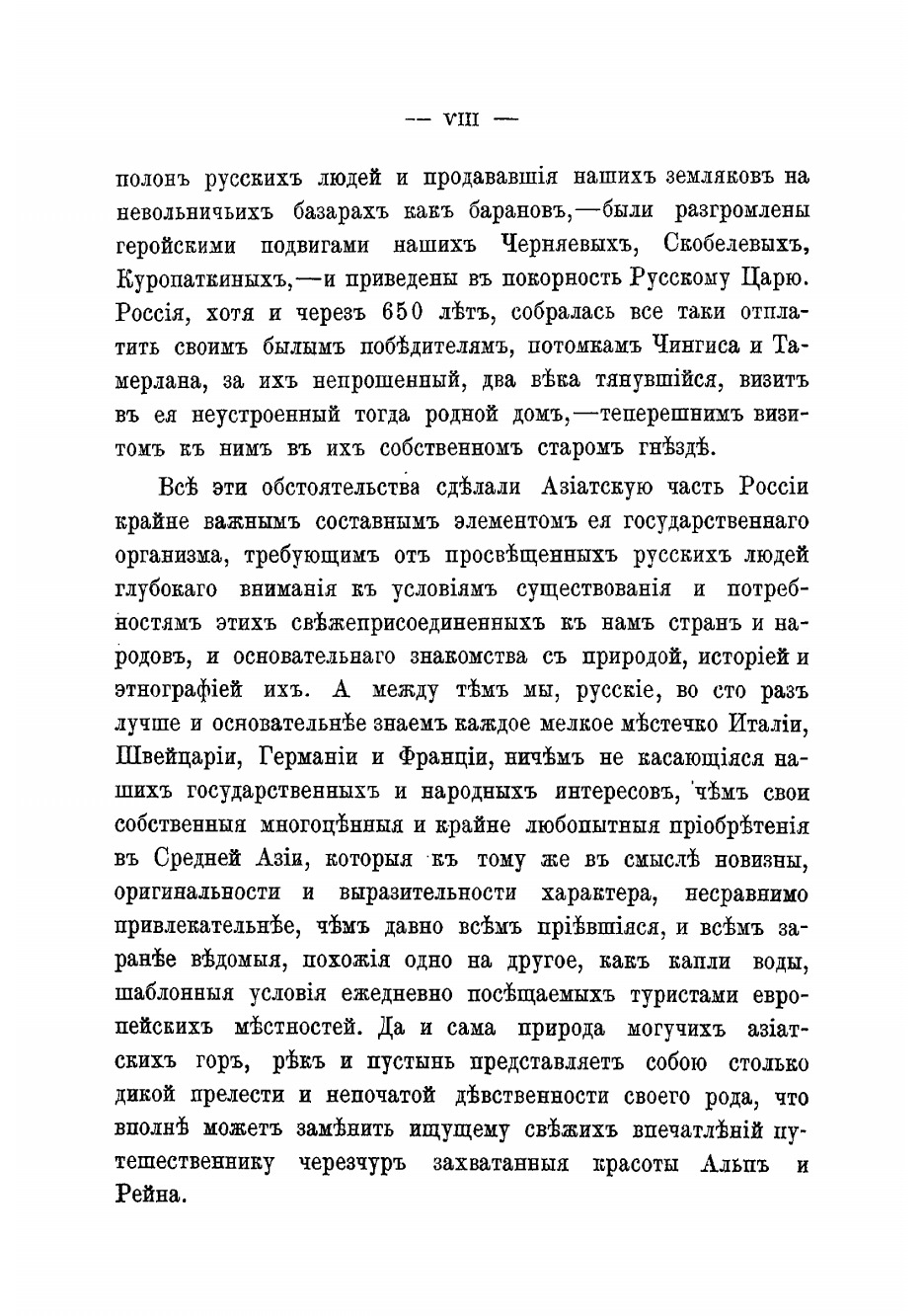 — VIII —

полонъ русскихъ людей и продававшія нашихъ земляковъ на невольничьихъ базарахъ какъ барановъ,—были разгромлены геройскими подвигами нашихъ Черняевыхъ, Скобелевыхъ, Куропаткиныхъ,—и приведены въ покорность Русскому Царю. Россія, хотя и черезъ 650 лѣтъ, собралась все таки отплатить своимъ былымъ побѣдителямъ, потомкамъ Чингиса и Тамерлана, за ихъ непрошенный, два вѣка тянувшійся, визитъ въ ея неустроенный тогда родной домъ,—теперешнимъ визитомъ къ нимъ въ ихъ собственномъ старомъ гнѣздѣ.

Всѣ эти обстоятельства сдѣлали Азіатскую часть Россіи крайне важнымъ составнымъ элементомъ ея государственнаго организма, требующимъ отъ просвѣщенныхъ русскихъ людей глубокаго вниманія къ условіямъ существованія и потребностямъ этихъ свѣжеприсоединенныхъ къ намъ странъ и народовъ, и основательнаго знакомства съ природой, исторіей и этнографіей ихъ. А между тѣмъ мы, русскіе, во сто разъ лучше и основательнѣе знаемъ каждое мелкое мѣстечко Италіи, Швейцаріи, Германіи и Франціи, ничѣмъ не касающіяся нашихъ государственныхъ и народныхъ интересовъ, чѣмъ свои собственныя многоцѣнныя и крайне любопытныя пріобрѣтенія въ Средней Азіи, которыя къ тому же въ смыслѣ новизны, оригинальности и выразительности характера, несравнимо привлекательнѣе, чѣмъ давно всѣмъ пріѣвшіяся, и всѣмъ заранѣе вѣдомыя, похожія одно на другое, какъ капли воды, шаблонныя условія ежедневно посѣщаемыхъ туристами европейскихъ мѣстностей. Да и сама природа могучихъ азіатскихъ горъ, рѣкъ и пустынь представляетъ собою столько дикой прелести и непочатой дѣвственности своего рода, что вполнѣ можетъ замѣнить ищущему свѣжихъ впечатлѣній путешественнику черезчуръ захватанныя красоты Альпъ и Рейна.